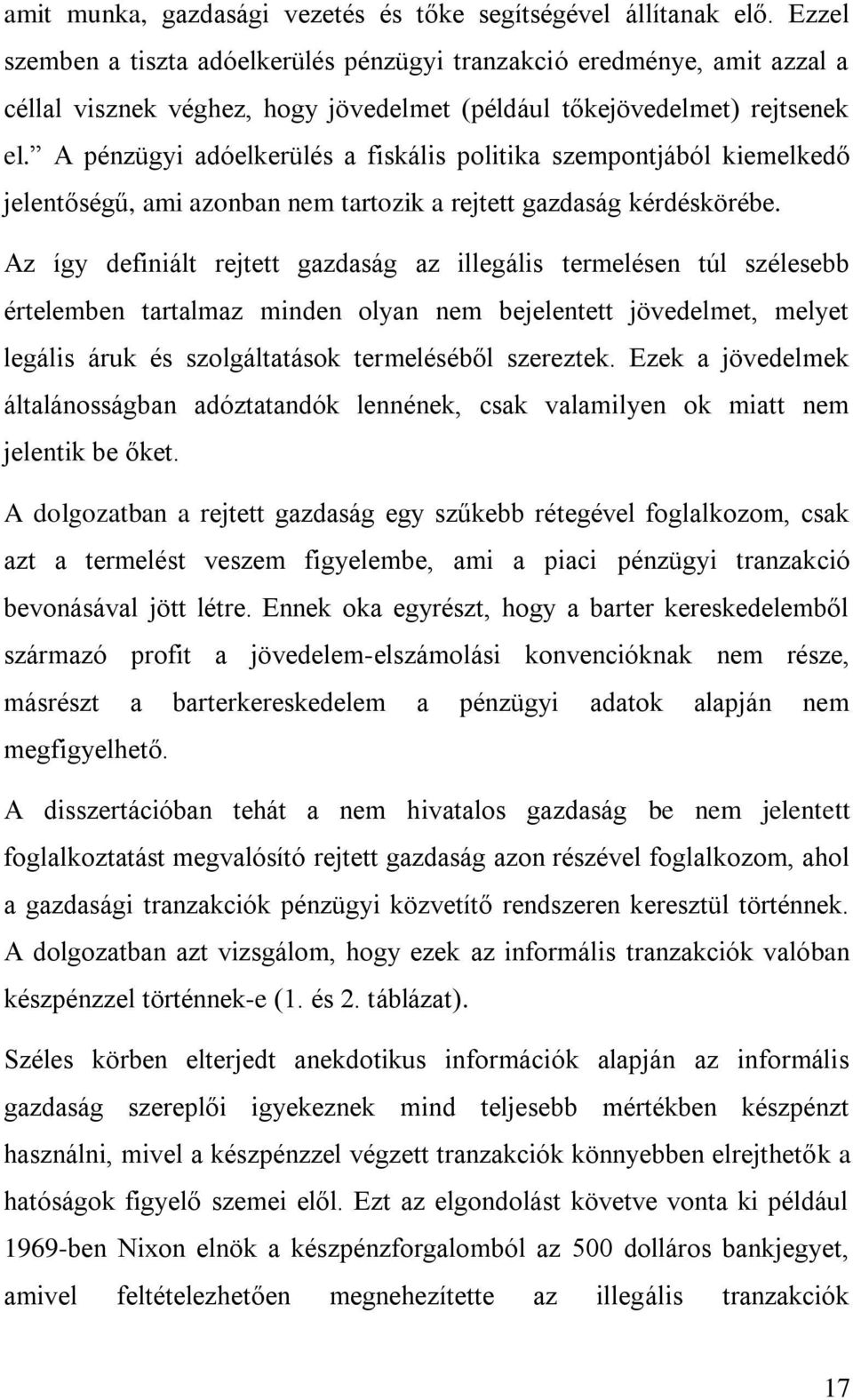 amit munka, gazdasági vezetés és tőke segítségével állítanak elő. Ezzel szemben a tiszta adóelkerülés pénzügyi tranzakció eredménye, amit azzal a céllal visznek véghez, hogy jövedelmet (például tőkejövedelmet) rejtsenek el.” A pénzügyi adóelkerülés a fiskális politika szempontjából kiemelkedő jelentőségű, ami azonban nem tartozik a rejtett gazdaság kérdéskörébe.

Az így definiált rejtett gazdaság az illegális termelésen túl szélesebb értelemben tartalmaz minden olyan nem bejelentett jövedelmet, melyet legális áruk és szolgáltatások termeléséből szereztek. Ezek a jövedelmek általánosságban adóztatandók lennének, csak valamilyen ok miatt nem jelentik be őket.

A dolgozatban a rejtett gazdaság egy szűkebb rétegével foglalkozom, csak azt a termelést veszem figyelembe, ami a piaci pénzügyi tranzakció bevonásával jött létre. Ennek oka egyrészt, hogy a barter kereskedelemből származó profit a jövedelem-elszámolási konvencióknak nem része, másrészt a barterkereskedelem a pénzügyi adatok alapján nem megfigyelhető.

A disszertációban tehát a nem hivatalos gazdaság be nem jelentett foglalkoztatást megvalósító rejtett gazdaság azon részével foglalkozom, ahol a gazdasági tranzakciók pénzügyi közvetítő rendszeren keresztül történnek. A dolgozatban azt vizsgálom, hogy ezek az informális tranzakciók valóban készpénzzel történnek-e (1. és 2. táblázat).

Széles körben elterjedt anekdotikus információk alapján az informális gazdaság szereplői igyekeznek mind teljesebb mértékben készpénzt használni, mivel a készpénzzel végzett tranzakciók könnyebben elrejthetők a hatóságok figyelő szemei elől. Ezt az elgondolást követve vonta ki például 1969-ben Nixon elnök a készpénzforgalomból az 500 dolláros bankjegyet, amivel feltételezhetően megnehezítette az illegális tranzakciók

17